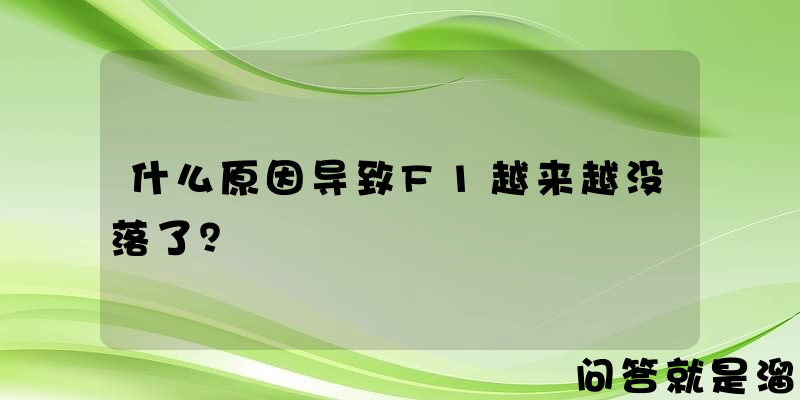 什么原因导致F1越来越没落了？

问答就是溜